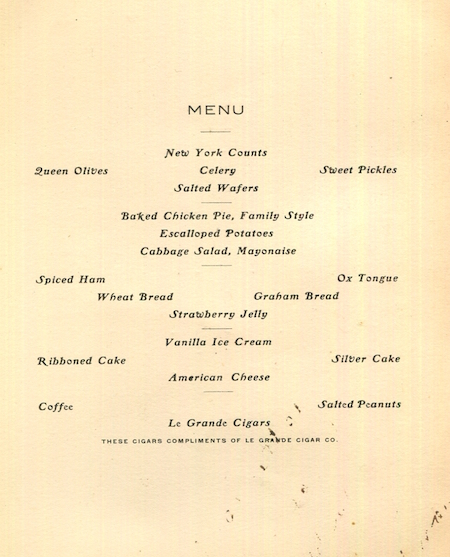 MENU

New York Counts

Queen Olives

Celery

Sweet Pickles

Salted Wafers

Baked Chicken Pie, Family Style

Escalloped Potatoes

Cabbage Salad, Mayonaise

Spiced Ham

Ox Tongue

Wheat Bread

Graham Bread

Strawberry Jelly

Vanilla Ice Cream

Ribboned Cake

Silver Cake

American Cheese

Coffee

Salted Peanuts

Le Grande Cigars

THESE CIGARS COMPLIMENTS OF LE GRANDE CIGAR CO.